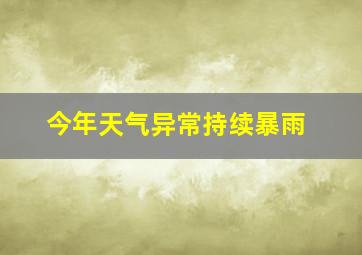 今年天气异常持续暴雨